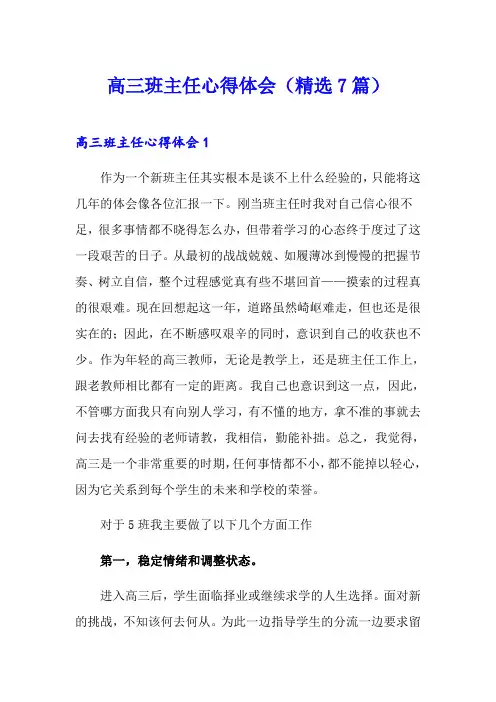 高三班主任心得体会（精选7篇）

高三班主任心得体会1

作为一个新班主任其实根本是谈不上什么经验的，只能将这几年的体会像各位汇报一下。刚当班主任时我对自己信心很不足，很多事情都不晓得怎么办，但带着学习的心态终于度过了这一段艰苦的日子。从最初的战战兢兢、如履薄冰到慢慢的把握节奏、树立自信，整个过程感觉真有些不堪回首——摸索的过程真的很艰难。现在回想起这一年，道路虽然崎岖难走，但也还是很实在的；因此，在不断感叹艰辛的同时，意识到自己的收获也不少。作为年轻的高三教师，无论是教学上，还是班主任工作上，跟老教师相比都有一定的距离。我自己也意识到这一点，因此，不管哪方面我只有向别人学习，有不懂的地方，拿不准的事就去问去找有经验的老师请教，我相信，勤能补拙。总之，我觉得，高三是一个非常重要的时期，任何事情都不小，都不能掉以轻心，因为它关系到每个学生的未来和学校的荣誉。

对于5班我主要做了以下几个方面工作

第一，稳定情绪和调整状态。

进入高三后，学生面临择业或继续求学的人生选择。面对新的挑战，不知该何去何从。为此一边指导学生的分流一边要求留